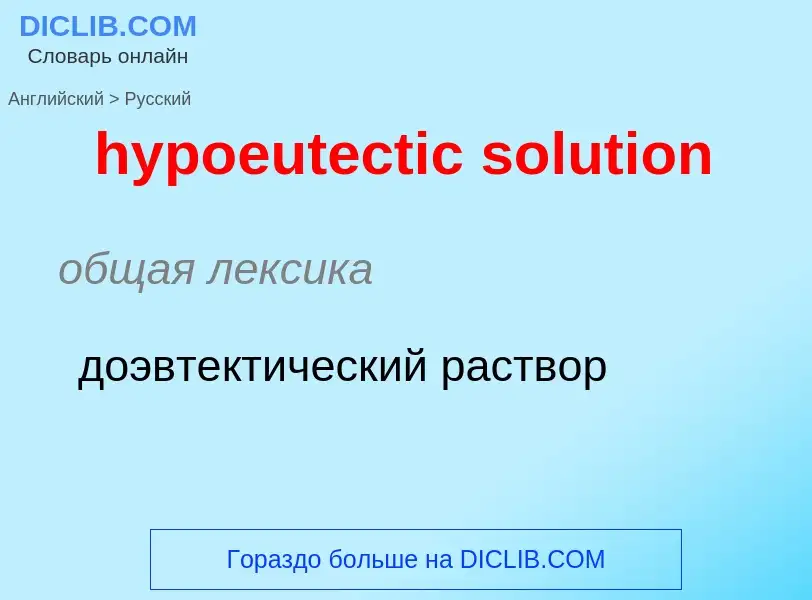 DICLIB.COM
Словарь онлайн

Английский > Русский

hypoeutectic solution

общая лексика

доэвтектический раствор

Гораздо больше на DICLIB.COM